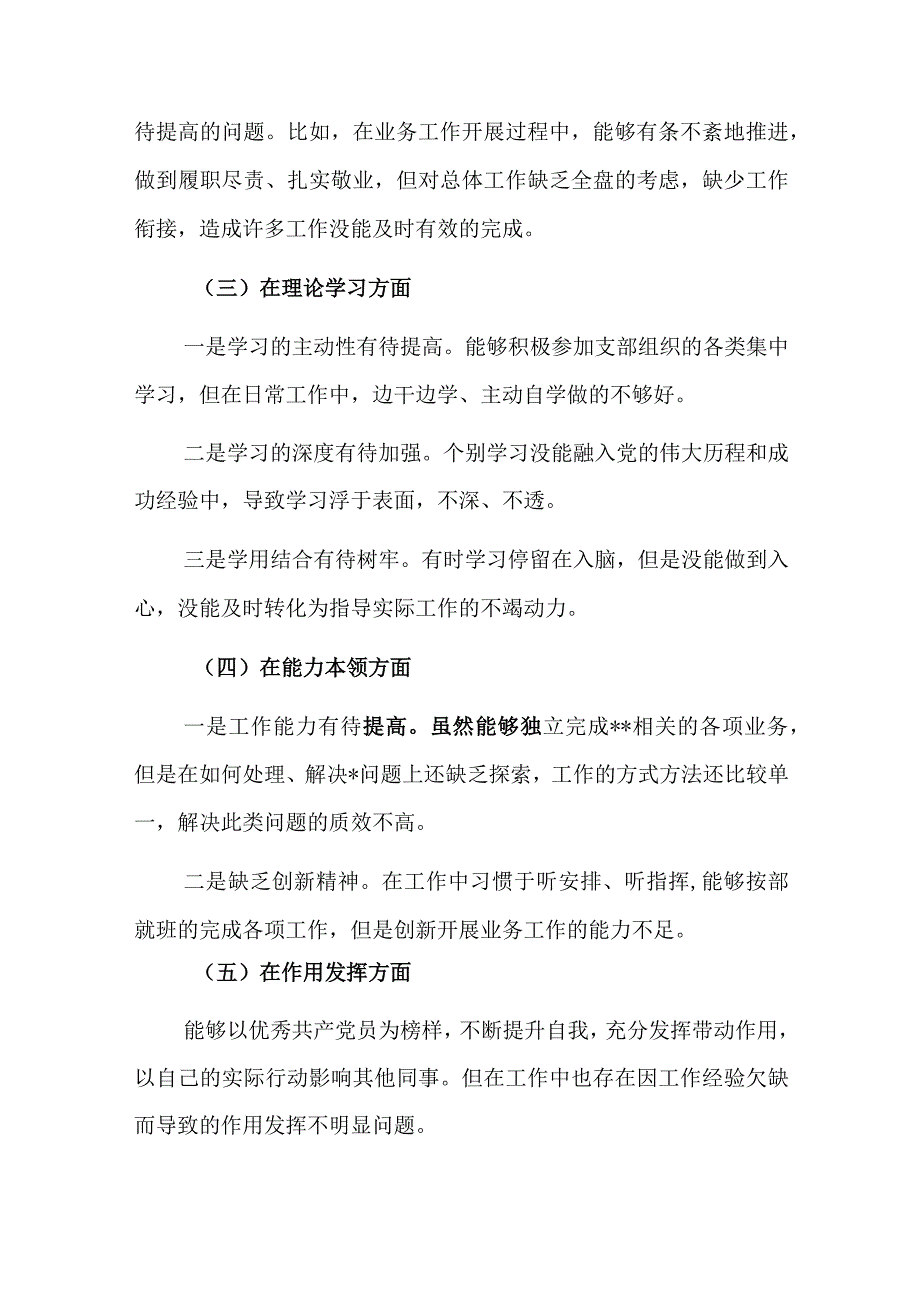 待提高的问题。比如，在业务工作开展过程中，能够有条不紊地推进，做到履职尽责、扎实敬业，但对总体工作缺乏全盘的考虑，缺少工作衔接，造成许多工作没能及时有效的完成。

（三）在理论学习方面

一是学习的主动性有待提高。能够积极参加支部组织的各类集中学习，但在日常工作中，边干边学、主动自学做的不够好。

二是学习的深度有待加强。个别学习没能融入党的伟大历程和成功经验中，导致学习浮于表面，不深、不透。

三是学用结合有待树牢。有时学习停留在入脑，但是没能做到入心，没能及时转化为指导实际工作的不竭动力。

（四）在能力本领方面

一是工作能力有待提高。虽然能够独立完成**相关的各项业务，但是在如何处理、解决*问题上还缺乏探索，工作的方式方法还比较单一，解决此类问题的质效不高。

二是缺乏创新精神。在工作中习惯于听安排、听指挥,能够按部就班的完成各项工作，但是创新开展业务工作的能力不足。

（五）在作用发挥方面

能够以优秀共产党员为榜样，不断提升自我，充分发挥带动作用，以自己的实际行动影响其他同事。但在工作中也存在因工作经验欠缺而导致的作用发挥不明显问题。